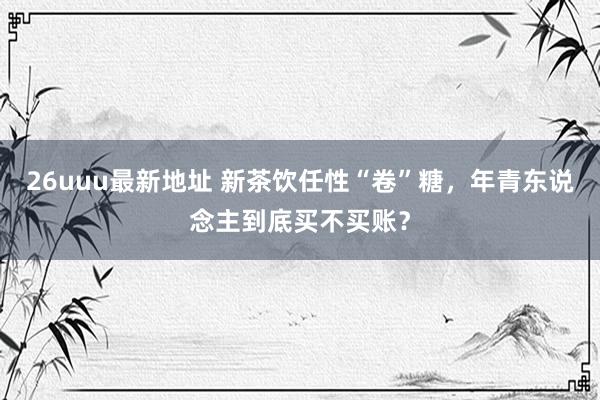 26uuu最新地址 新茶饮任性“卷”糖，年青东说念主到底买不买账？